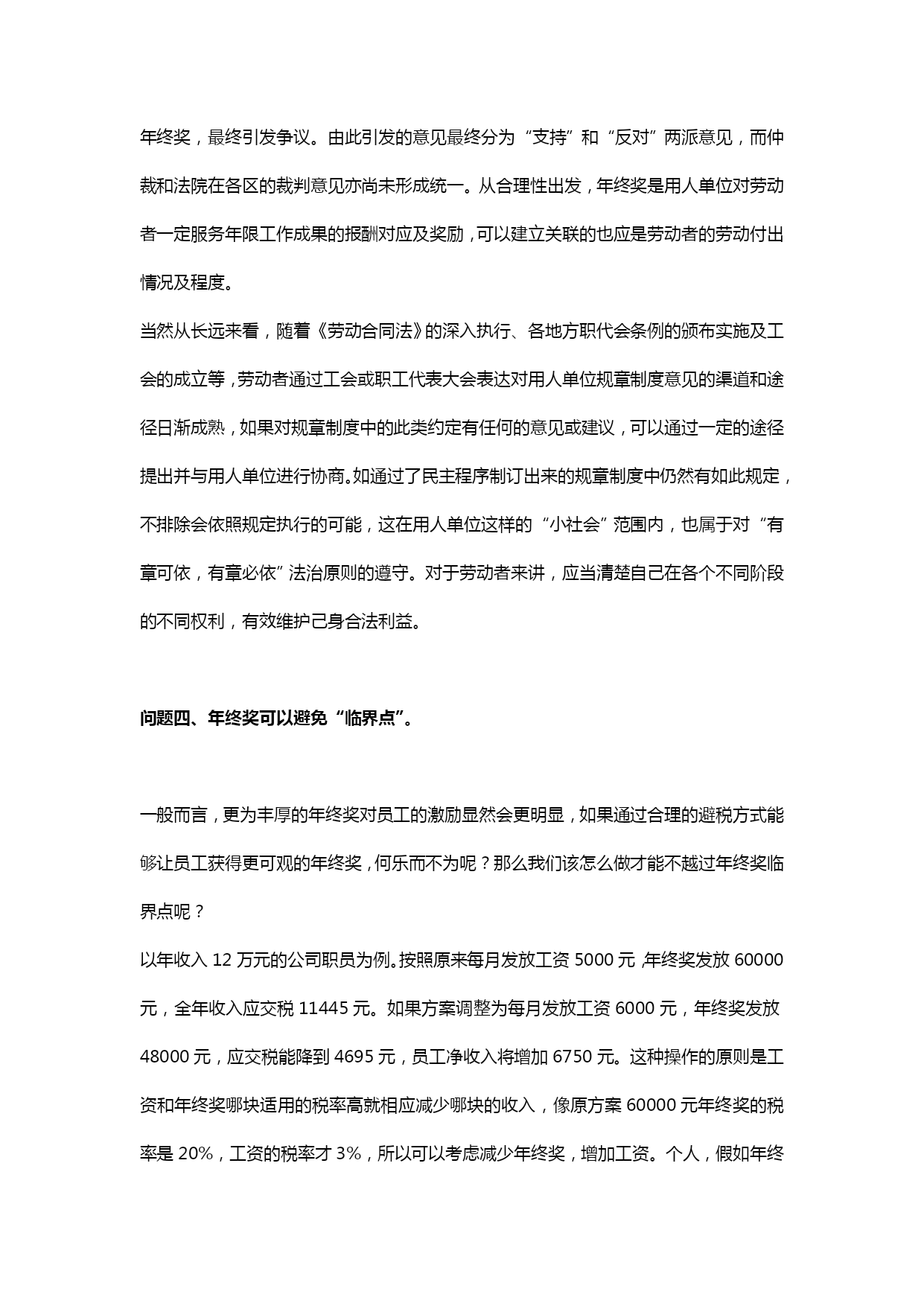 年终奖，最终引发争议。由此引发的意见最终分为“支持”和“反对”两派意见，而仲裁和法院在各区的裁判意见亦尚未形成统一。从合理性出发，年终奖是用人单位对劳动者一定服务年限工作成果的报酬对应及奖励，可以建立关联的也应是劳动者的劳动付出情况及程度。

当然从长远来看，随着《劳动合同法》的深入执行、各地方职代会条例的颁布实施及工会的成立等，劳动者通过工会或职工代表大会表达对用人单位规章制度意见的渠道和途径日渐成熟，如果对规章制度中的此类约定有任何的意见或建议，可以通过一定的途径提出并与用人单位进行协商。如通过了民主程序制订出来的规章制度中仍然有如此规定，不排除会依照规定执行的可能，这在用人单位这样的“小社会”范围内，也属于对“有章可依，有章必依”法治原则的遵守。对于劳动者来讲，应当清楚自己在各个不同阶段的不同权利，有效维护己身合法利益。

问题四、年终奖可以避免“临界点”。

一般而言，更为丰厚的年终奖对员工的激励显然会更明显，如果通过合理的避税方式能够让员工获得更可观的年终奖，何乐而不为呢？那么我们该怎么做才能不越过年终奖临界点呢？

以年收入 12 万元的公司职员为例。按照原来每月发放工资 5000 元,年终奖发放 60000 元，全年收入应交税 11445 元。如果方案调整为每月发放工资 6000 元，年终奖发放 48000 元，应交税能降到 4695 元，员工净收入将增加 6750 元。这种操作的原则是工资和年终奖哪块适用的税率高就相应减少哪块的收入，像原方案 60000 元年终奖的税率是 20%，工资的税率才 3%，所以可以考虑减少年终奖，增加工资。个人，假如年终